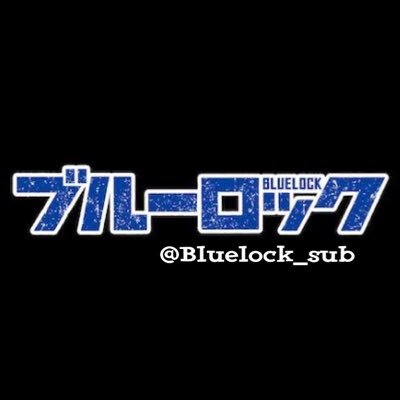 ブルーロック
BLUELOCK
@Bluelock_sub